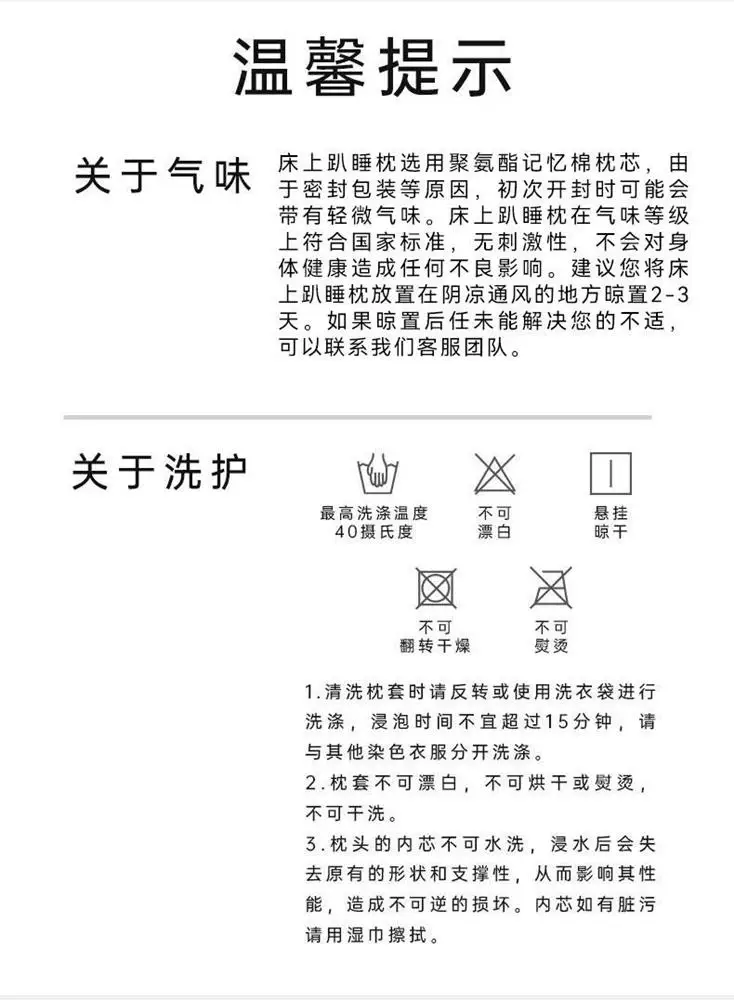 温馨提示

关于气味

床上趴睡枕选用聚氨酯记忆棉枕芯，由于密封包装等原因，初次开封时可能会带有轻微气味。床上趴睡枕在气味等级上符合国家标准，无刺激性，不会对身体健康造成任何不良影响。建议您将床上趴睡枕放置在阴凉通风的地方晾置2-3天。如果晾置后任未能解决您的不适，可以联系我们客服团队。

关于洗护

最高洗涤温度
40摄氏度

不可
漂白

悬挂
晾干

不可
翻转干燥

不可
熨烫

1.清洗枕套时请反转或使用洗衣袋进行洗涤，浸泡时间不宜超过15分钟，请与其他染色衣服分开洗涤。
2.枕套不可漂白，不可烘干或熨烫，不可干洗。
3.枕头的内芯不可水洗，浸水后会失去原有的形状和支撑性，从而影响其性能，造成不可逆的损坏。内芯如有脏污请用湿巾擦拭。